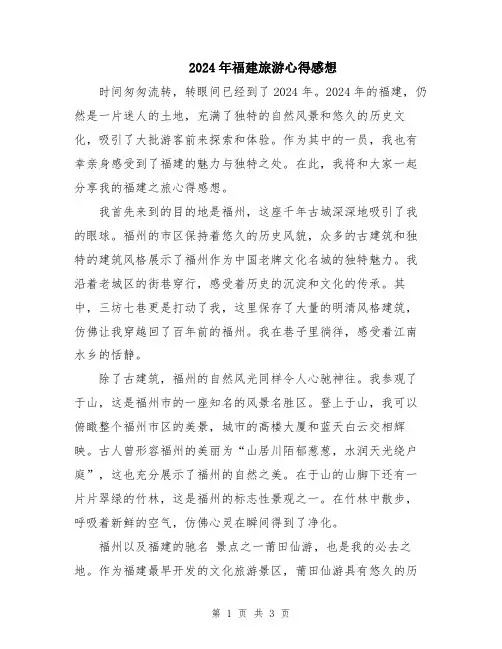 2024年福建旅游心得感想

时间匆匆流转，转眼间已经到了2024年。2024年的福建，仍然是一片迷人的土地，充满了独特的自然风景和悠久的历史文化，吸引了大批游客前来探索和体验。作为其中的一员，我也有幸亲身感受到了福建的魅力与独特之处。在此，我将和大家一起分享我的福建之旅心得感想。

我首先来到的目的地是福州，这座千年古城深深地吸引了我的眼球。福州的市区保持着悠久的历史风貌，众多的古建筑和独特的建筑风格展示了福州作为中国老牌文化名城的独特魅力。我沿着老城区的街巷穿行，感受着历史的沉淀和文化的传承。其中，三坊七巷更是打动了我，这里保存了大量的明清风格建筑，仿佛让我穿越回了百年前的福州。我在巷子里徜徉，感受着江南水乡的恬静。

除了古建筑，福州的自然风光同样令人心驰神往。我参观了于山，这是福州市的一座知名的风景名胜区。登上于山，我可以俯瞰整个福州市区的美景，城市的高楼大厦和蓝天白云交相辉映。古人曾形容福州的美丽为“山居川陌郁葱葱，水润天光绕户庭”，这也充分展示了福州的自然之美。在于山的山脚下还有一片片翠绿的竹林，这是福州的标志性景观之一。在竹林中散步，呼吸着新鲜的空气，仿佛心灵在瞬间得到了净化。

福州以及福建的驰名 景点之一莆田仙游，也是我的必去之地。作为福建最早开发的文化旅游景区，莆田仙游具有悠久的历

第 1 页 共 3 页